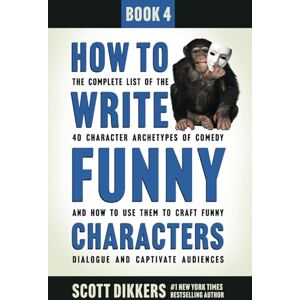 BOOK 4

HOW TO

THE COMPLETE LIST OF THE

WRITE

40 CHARACTER ARCHETYPES OF COMEDY

FUNNY

AND HOW TO USE THEM TO CRAFT FUNNY

CHARACTERS

DIALOGUE AND CAPTIVATE AUDIENCES

SCOTT DIKKERS #1 NEW YORK TIMES BESTSELLING AUTHOR